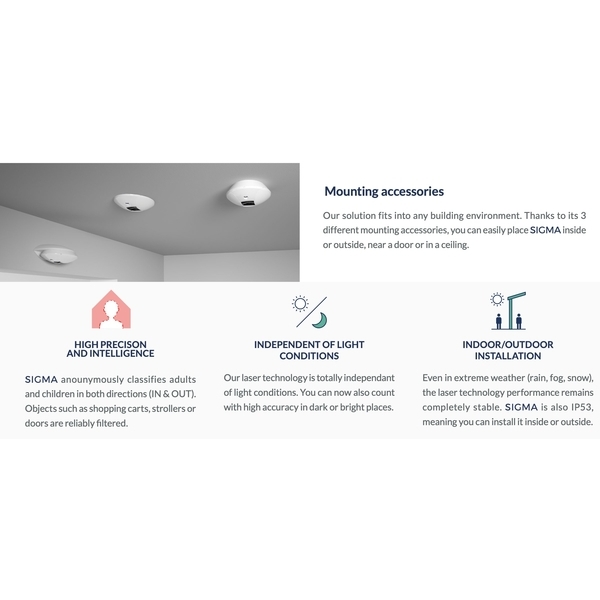 Mounting accessories

Our solution fits into any building environment. Thanks to its 3 different mounting accessories, you can easily place SIGMA inside or outside, near a door or in a ceiling.

HIGH PRECISON AND INTELLIGENCE

SIGMA anounymously classifies adults and children in both directions (IN & OUT). Objects such as shopping carts, strollers or doors are reliably filtered.

INDEPENDENT OF LIGHT CONDITIONS

Our laser technology is totally independant of light conditions. You can now also count with high accuracy in dark or bright places.

INDOOR/OUTDOOR INSTALLATION

Even in extreme weather (rain, fog, snow), the laser technology performance remains completely stable. SIGMA is also IP53, meaning you can install it inside or outside.